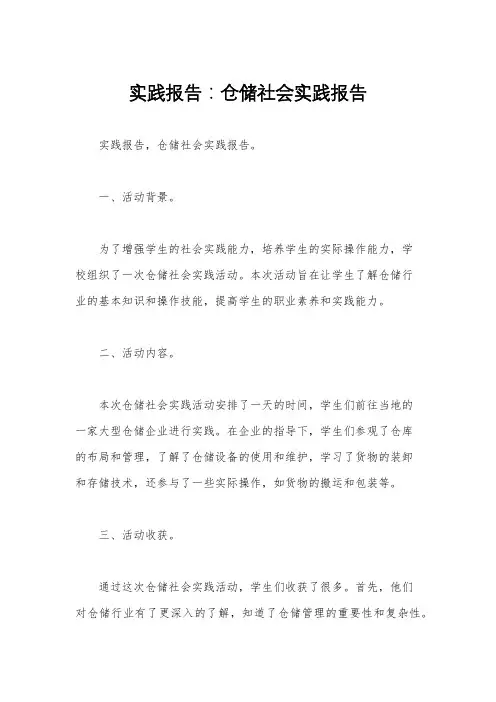 实践报告：仓储社会实践报告

实践报告，仓储社会实践报告。

一、活动背景。

为了增强学生的社会实践能力，培养学生的实际操作能力，学校组织了一次仓储社会实践活动。本次活动旨在让学生了解仓储行业的基本知识和操作技能，提高学生的职业素养和实践能力。

二、活动内容。

本次仓储社会实践活动安排了一天的时间，学生们前往当地的一家大型仓储企业进行实践。在企业的指导下，学生们参观了仓库的布局和管理，了解了仓储设备的使用和维护，学习了货物的装卸和存储技术，还参与了一些实际操作，如货物的搬运和包装等。

三、活动收获。

通过这次仓储社会实践活动，学生们收获了很多。首先，他们对仓储行业有了更深入的了解，知道了仓储管理的重要性和复杂性。